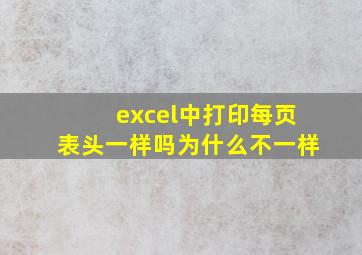 excel中打印每页表头一样吗为什么不一样